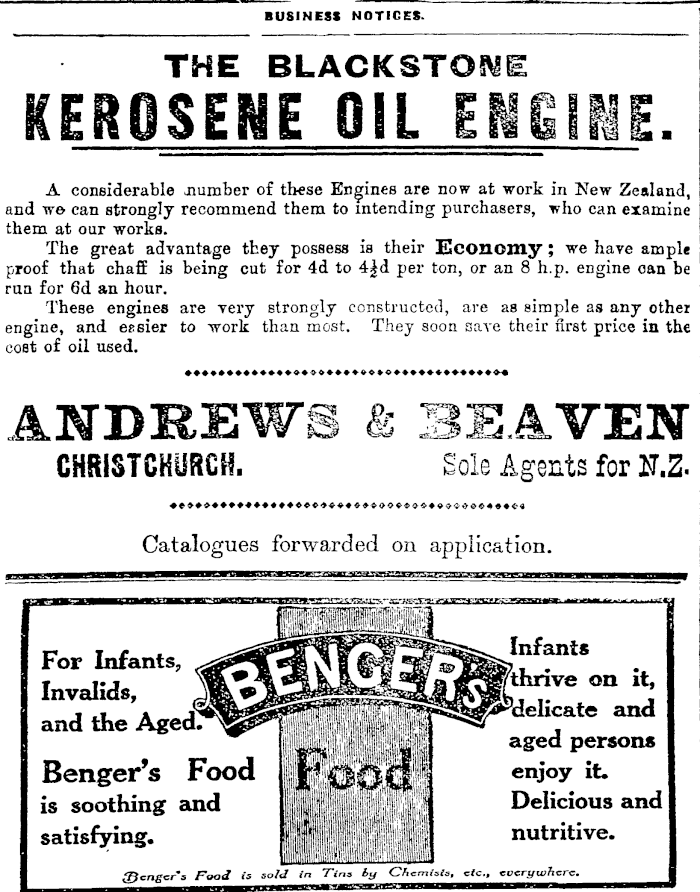 BUSINESS NOTICES.

THE BLACKSTONE
KEROSENE OIL ENGINE.

A considerable number of these Engines are now at work in New Zealand, and we can strongly recommend them to intending purchasers, who can examine them at our works.

The great advantage they possess is their Economy; we have ample proof that chaff is being cut for 4d to $4\frac{1}{2}$d per ton, or an 8 h.p. engine can be run for 6d an hour.

These engines are very strongly constructed, are as simple as any other engine, and easier to work than most. They soon save their first price in the cost of oil used.

ANDREWS & BEAVEN
CHRISTCHURCH. Sole Agents for N.Z.

Catalogues forwarded on application.

For Infants, Invalids, and the Aged.

Benger's Food is soothing and satisfying.

BENGERS
Food

Infants thrive on it, delicate and aged persons enjoy it. Delicious and nutritive.

Benger's Food is sold in Tins by Chemists, etc., everywhere.